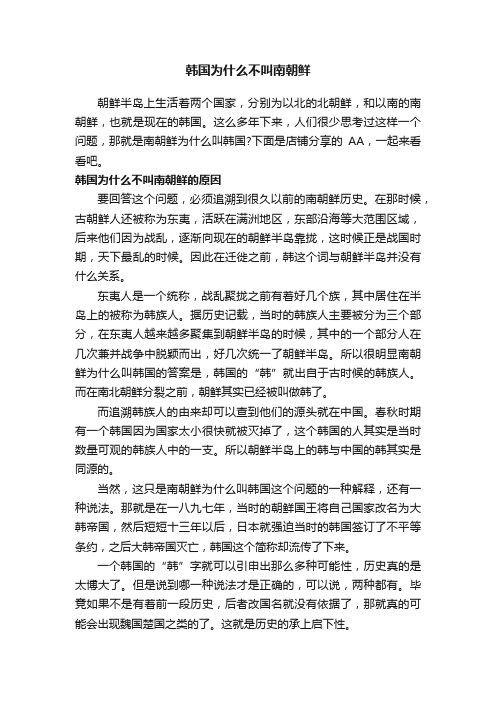 韩国为什么不叫南朝鲜

朝鲜半岛上生活着两个国家，分别为以北的北朝鲜，和以南的南朝鲜，也就是现在的韩国。这么多年下来，人们很少思考过这样一个问题，那就是南朝鲜为什么叫韩国?下面是店铺分享的 AA，一起来看看吧。

韩国为什么不叫南朝鲜的原因

要回答这个问题，必须追溯到很久以前的南朝鲜历史。在那时候，古朝鲜人还被称为东夷，活跃在满洲地区，东部沿海等大范围区域，后来他们因为战乱，逐渐向现在的朝鲜半岛靠拢，这时候正是战国时期，天下最乱的时候。因此在迁徙之前，韩这个词与朝鲜半岛并没有什么关系。

东夷人是一个统称，战乱聚拢之前有着好几个族，其中居住在半岛上的被称为韩族人。据历史记载，当时的韩族人主要被分为三个部分，在东夷人越来越多聚集到朝鲜半岛的时候，其中的一个部分人在几次兼并战争中脱颖而出，好几次统一了朝鲜半岛。所以很明显南朝鲜为什么叫韩国的答案是，韩国的“韩”就出自于古时候的韩族人。而在南北朝鲜分裂之前，朝鲜其实已经被叫做韩了。

而追溯韩族人的由来却可以查到他们的源头就在中国。春秋时期有一个韩国因为国家太小很快就被灭掉了，这个韩国的人其实是当时数量可观的韩族人中的一支。所以朝鲜半岛上的韩与中国的韩其实是同源的。

当然，这只是南朝鲜为什么叫韩国这个问题的一种解释，还有一种说法。那就是在一八九七年，当时的朝鲜国王将自己国家改名为大韩帝国，然后短短十三年以后，日本就强迫当时的韩国签订了不平等条约，之后大韩帝国灭亡，韩国这个简称却流传了下来。

一个韩国的“韩”字就可以引申出那么多种可能性，历史真的是太博大了。但是说到哪一种说法才是正确的，可以说，两种都有。毕竟如果不是有着前一段历史，后者改国名就没有依据了，那就真的可能会出现魏国楚国之类的了。这就是历史的承上启下性。